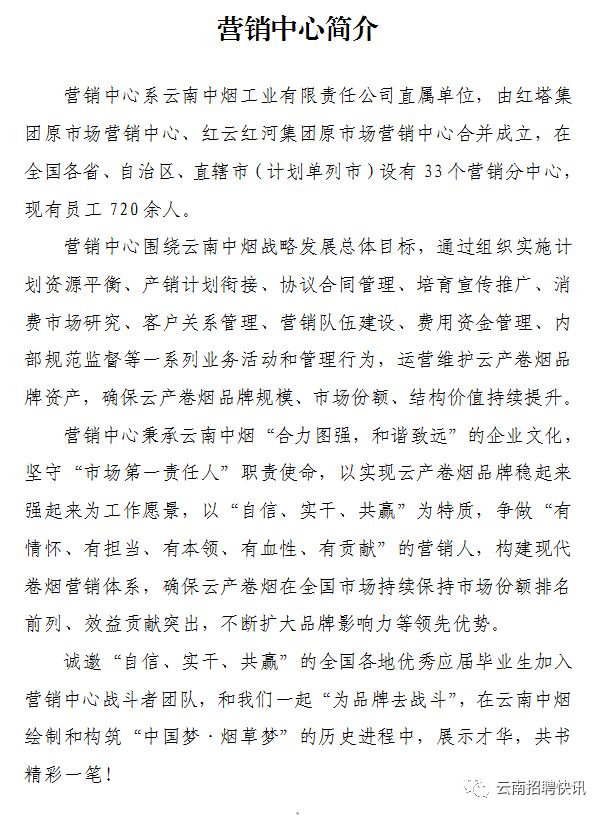 营销中心简介

营销中心系云南中烟工业有限责任公司直属单位，由红塔集团原市场营销中心、红云红河集团原市场营销中心合并成立，在全国各省、自治区、直辖市（计划单列市）设有 33 个营销分中心，现有员工 720 余人。

营销中心围绕云南中烟战略发展总体目标，通过组织实施计划资源平衡、产销计划衔接、协议合同管理、培育宣传推广、消费市场研究、客户关系管理、营销队伍建设、费用资金管理、内部规范监督等一系列业务活动和管理行为，运营维护云产卷烟品牌资产，确保云产卷烟品牌规模、市场份额、结构价值持续提升。

营销中心秉承云南中烟“合力图强，和谐致远”的企业文化，坚守“市场第一责任人”职责使命，以实现云产卷烟品牌稳起来强起来为工作愿景，以“自信、实干、共赢”为特质，争做“有情怀、有担当、有本领、有血性、有贡献”的营销人，构建现代卷烟营销体系，确保云产卷烟在全国市场持续保持市场份额排名前列、效益贡献突出，不断扩大品牌影响力等领先优势。

诚邀“自信、实干、共赢”的全国各地优秀应届毕业生加入营销中心战斗者团队，和我们一起“为品牌去战斗”，在云南中烟绘制和构筑“中国梦·烟草梦”的历史进程中，展示才华，共书精彩一笔！

云南招聘快讯